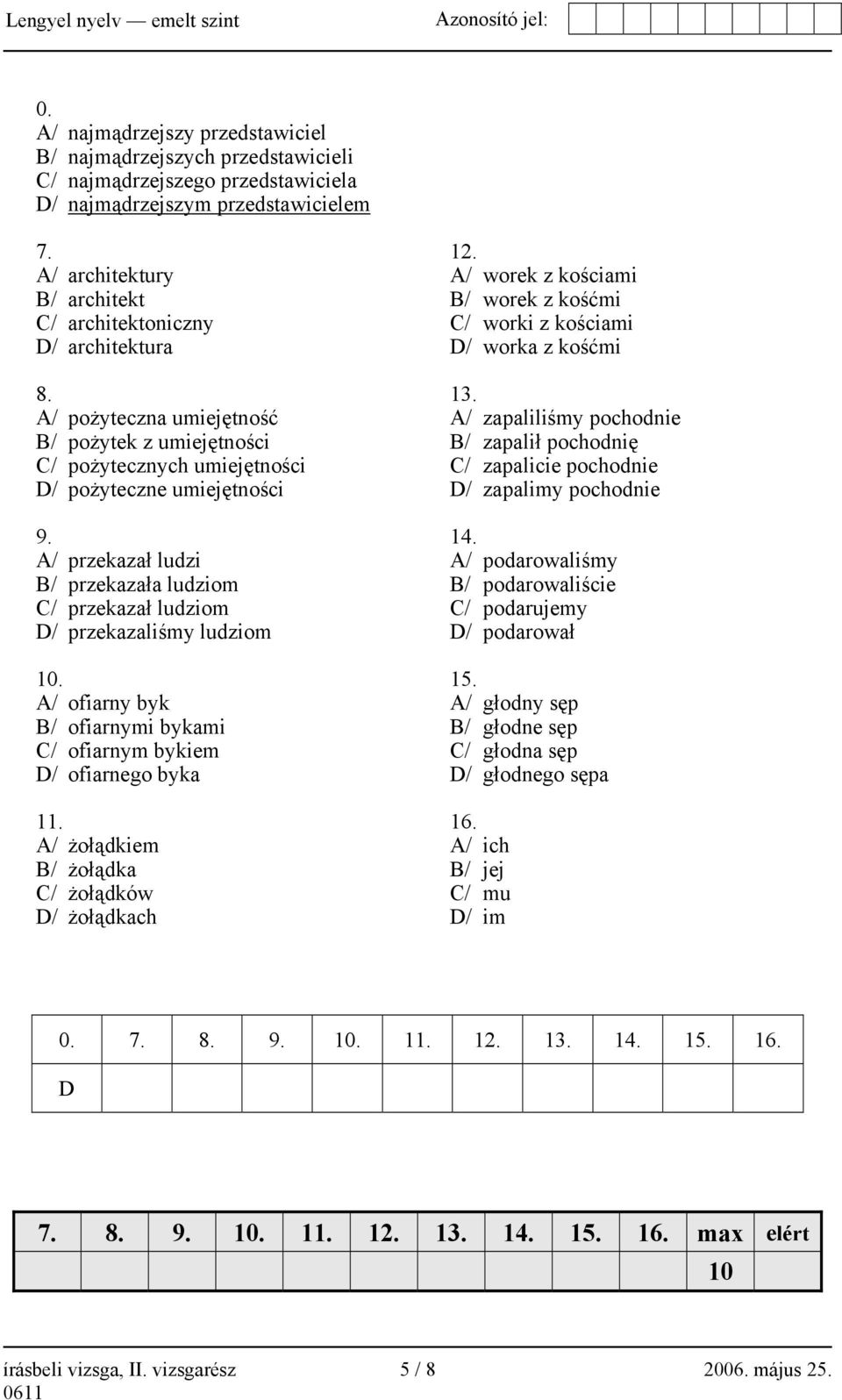 Lengyel nyelv — emelt szint
Azonosító jel:

0.
A/ najmądrzejszy przedstawiciel
B/ najmądrzejszych przedstawicieli
C/ najmądrzejszego przedstawiciela
D/ najmądrzejszym przedstawicielem

7.
A/ architektury
B/ architekt
C/ architektoniczny
D/ architektura

8.
A/ pożyteczna umiejętność
B/ pożytek z umiejętności
C/ pożytecznych umiejętności
D/ pożyteczne umiejętności

9.
A/ przekazał ludzi
B/ przekazała ludziom
C/ przekazał ludziom
D/ przekazaliśmy ludziom

10.
A/ ofiarny byk
B/ ofiarnymi bykami
C/ ofiarnym bykiem
D/ ofiarnego byka

11.
A/ żołądkiem
B/ żołądka
C/ żołądków
D/ żołądkach

12.
A/ worek z kościami
B/ worek z kośćmi
C/ worki z kościami
D/ worka z kośćmi

13.
A/ zapaliliśmy pochodnie
B/ zapalił pochodnię
C/ zapalicie pochodnie
D/ zapalimy pochodnie

14.
A/ podarowaliśmy
B/ podarowaliście
C/ podarujemy
D/ podarował

15.
A/ głodny sęp
B/ głodne sęp
C/ głodna sęp
D/ głodnego sępa

16.
A/ ich
B/ jej
C/ mu
D/ im

| 0. | 7. | 8. | 9. | 10. | 11. | 12. | 13. | 14. | 15. | 16. |
|---|---|---|---|---|---|---|---|---|---|---|
| D | | | | | | | | | | |

| 7. | 8. | 9. | 10. | 11. | 12. | 13. | 14. | 15. | 16. | max | elért |
|---|---|---|---|---|---|---|---|---|---|---|---|
| | | | | | | | | | | 10 | |

írásbeli vizsga, II. vizsgarész 5 / 8 2006. május 25.
0611